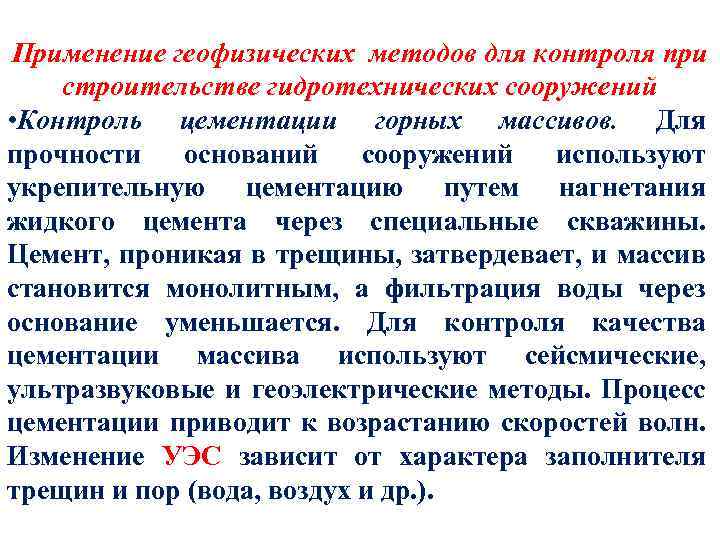 Применение геофизических методов для контроля при строительстве гидротехнических сооружений

•Контроль цементации горных массивов. Для прочности оснований сооружений используют укрепительную цементацию путем нагнетания жидкого цемента через специальные скважины. Цемент, проникая в трещины, затвердевает, и массив становится монолитным, а фильтрация воды через основание уменьшается. Для контроля качества цементации массива используют сейсмические, ультразвуковые и геоэлектрические методы. Процесс цементации приводит к возрастанию скоростей волн. Изменение УЭС зависит от характера заполнителя трещин и пор (вода, воздух и др.).